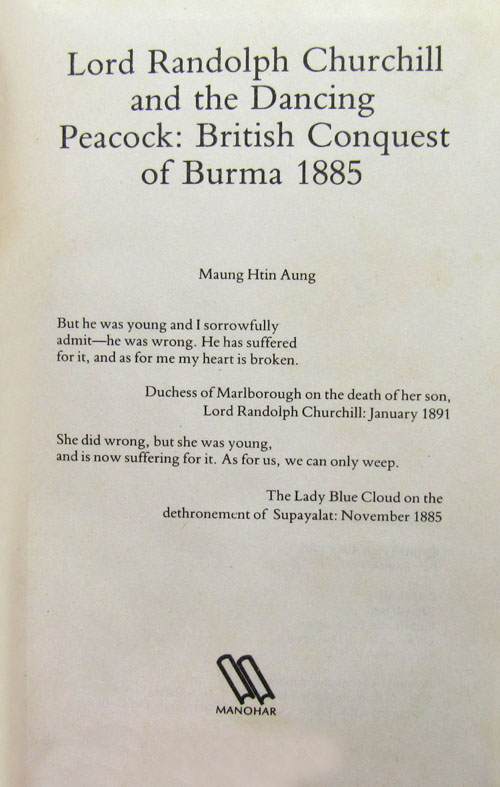 Lord Randolph Churchill and the Dancing Peacock: British Conquest of Burma 1885

Maung Htin Aung

But he was young and I sorrowfully admit—he was wrong. He has suffered for it, and as for me my heart is broken.

Duchess of Marlborough on the death of her son, Lord Randolph Churchill: January 1891

She did wrong, but she was young, and is now suffering for it. As for us, we can only weep.

The Lady Blue Cloud on the dethronement of Supayalat: November 1885

MANOHAR